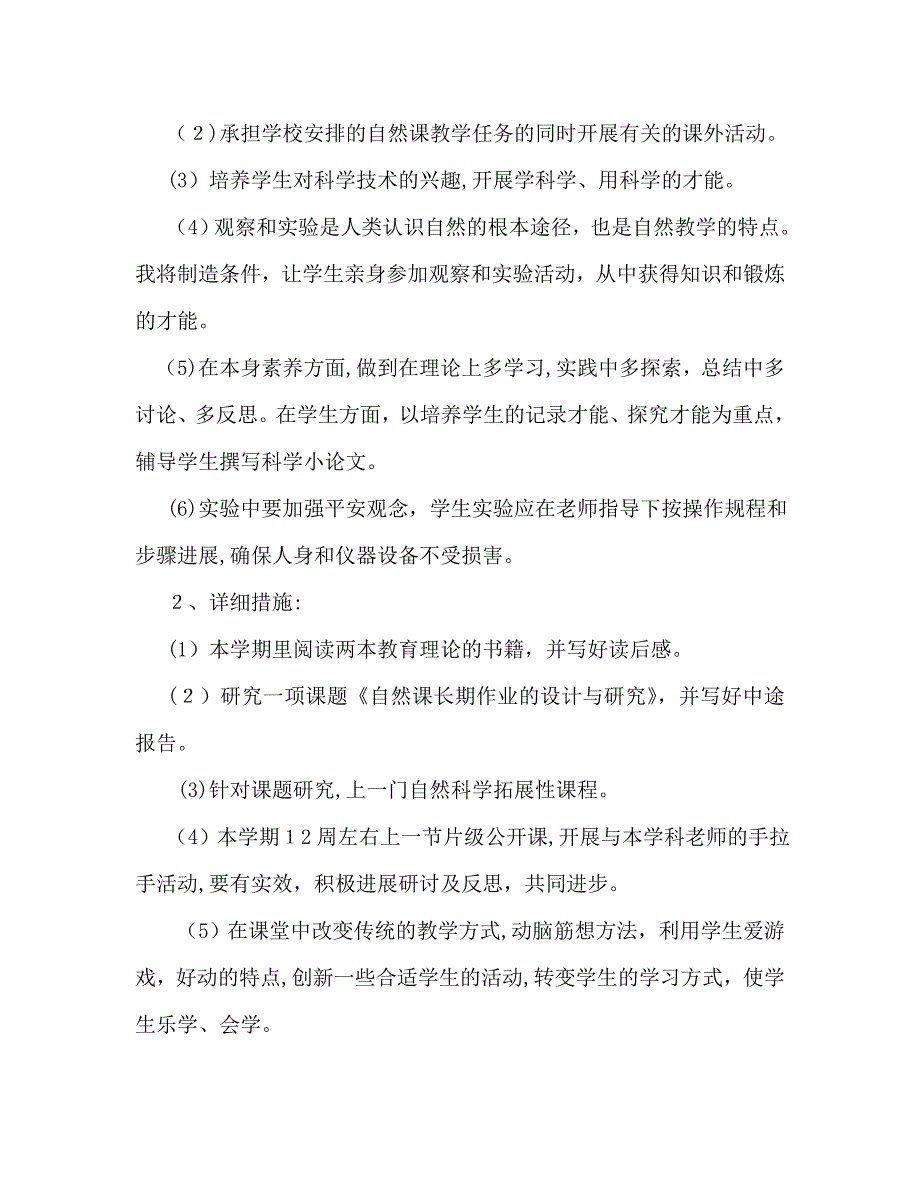 （２）承担学校安排的自然课教学任务的同时开展有关的课外活动。

(3) 培养学生对科学技术的兴趣,开展学科学、用科学的才能。

（4）观察和实验是人类认识自然的根本途径，也是自然教学的特点。我将制造条件，让学生亲身参加观察和实验活动，从中获得知识和锻炼的才能。

(5)在本身素养方面,做到在理论上多学习,实践中多探索，总结中多讨论、多反思。在学生方面，以培养学生的记录才能、探究才能为重点，辅导学生撰写科学小论文。

(6)实验中要加强平安观念，学生实验应在老师指导下按操作规程和步骤进展,确保人身和仪器设备不受损害。

２、详细措施:

(1) 本学期里阅读两本教育理论的书籍，并写好读后感。

（２）研究一项课题《自然课长期作业的设计与研究》，并写好中途报告。

(3)针对课题研究,上一门自然科学拓展性课程。

（4）本学期１２周左右上一节片级公开课,开展与本学科老师的手拉手活动,要有实效，积极进展研讨及反思，共同进步。

（5）在课堂中改变传统的教学方式,动脑筋想方法，利用学生爱游戏，好动的特点,创新一些合适学生的活动,转变学生的学习方式，使学生乐学、会学。